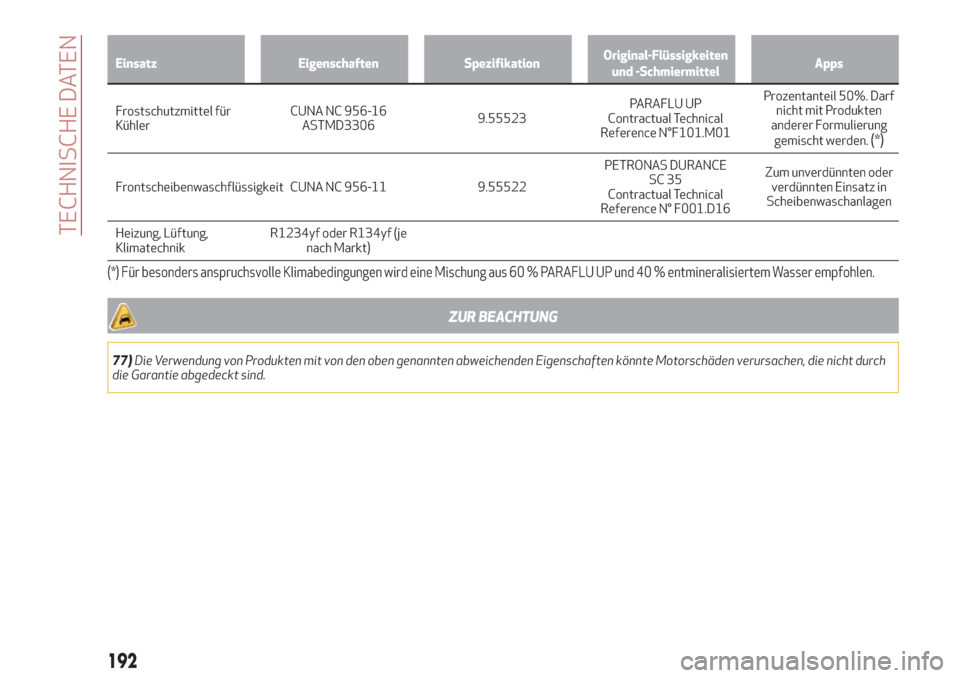 TECHNISCHE DATEN

| Einsatz | Eigenschaften | Spezifikation | Original-Flüssigkeiten und -Schmiermittel | Apps |
|---|---|---|---|---|
| Frostschutzmittel für Kühler | CUNA NC 956-16 ASTMD3306 | 9.55523 | PARAFLU UP Contractual Technical Reference N°F101.M01 | Prozentanteil 50%. Darf nicht mit Produkten anderer Formulierung gemischt werden. (*) |
| Frontscheibenwaschflüssigkeit | CUNA NC 956-11 | 9.55522 | PETRONAS DURANCE SC 35 Contractual Technical Reference N° F001.D16 | Zum unverdünnten oder verdünnten Einsatz in Scheibenwaschanlagen |
| Heizung, Lüftung, Klimatechnik | R1234yf oder R134yf (je nach Markt) | | | |

(*) Für besonders anspruchsvolle Klimabedingungen wird eine Mischung aus 60 % PARAFLU UP und 40 % entmineralisiertem Wasser empfohlen.

ZUR BEACHTUNG

77) Die Verwendung von Produkten mit von den oben genannten abweichenden Eigenschaften könnte Motorschäden verursachen, die nicht durch die Garantie abgedeckt sind.

192

carmanualsonline.info